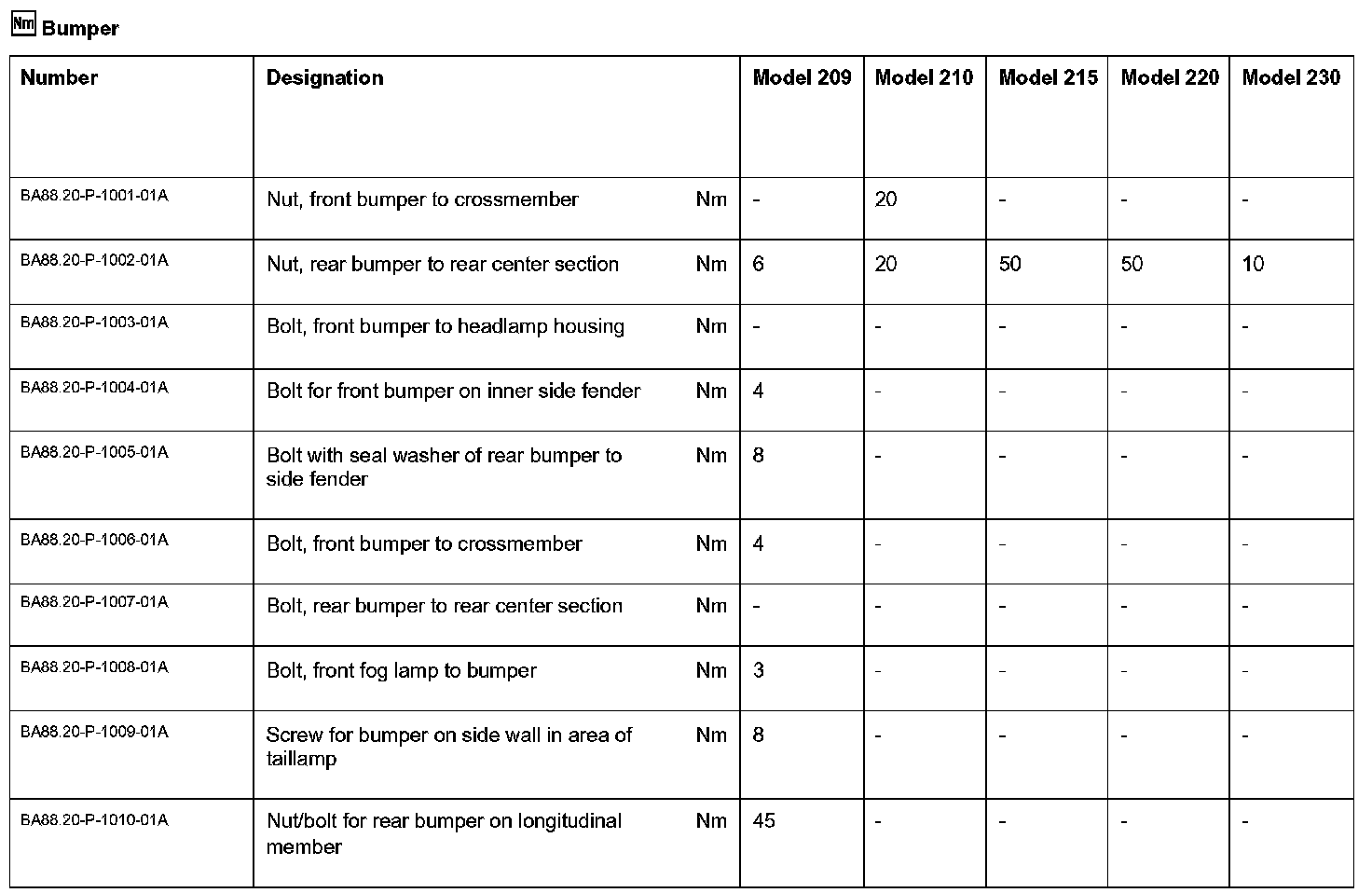 Nm Bumper

| Number | Designation | | Model 209 | Model 210 | Model 215 | Model 220 | Model 230 |
|---|---|---|---|---|---|---|---|
| BA88.20-P-1001-01A | Nut, front bumper to crossmember | Nm | - | 20 | - | - | - |
| BA88.20-P-1002-01A | Nut, rear bumper to rear center section | Nm | 6 | 20 | 50 | 50 | 10 |
| BA88.20-P-1003-01A | Bolt, front bumper to headlamp housing | Nm | - | - | - | - | - |
| BA88.20-P-1004-01A | Bolt for front bumper on inner side fender | Nm | 4 | - | - | - | - |
| BA88.20-P-1005-01A | Bolt with seal washer of rear bumper to side fender | Nm | 8 | - | - | - | - |
| BA88.20-P-1006-01A | Bolt, front bumper to crossmember | Nm | 4 | - | - | - | - |
| BA88.20-P-1007-01A | Bolt, rear bumper to rear center section | Nm | - | - | - | - | - |
| BA88.20-P-1008-01A | Bolt, front fog lamp to bumper | Nm | 3 | - | - | - | - |
| BA88.20-P-1009-01A | Screw for bumper on side wall in area of taillamp | Nm | 8 | - | - | - | - |
| BA88.20-P-1010-01A | Nut/bolt for rear bumper on longitudinal member | Nm | 45 | - | - | - | - |